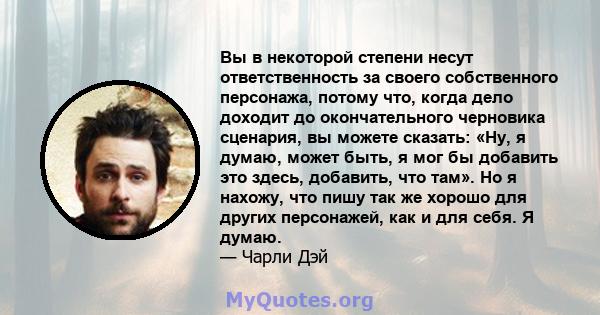 Вы в некоторой степени несут ответственность за своего собственного персонажа, потому что, когда дело доходит до окончательного черновика сценария, вы можете сказать: «Ну, я думаю, может быть, я мог бы добавить это здесь, добавить, что там». Но я нахожу, что пишу так же хорошо для других персонажей, как и для себя. Я думаю.
— Чарли Дэй

MyQuotes.org